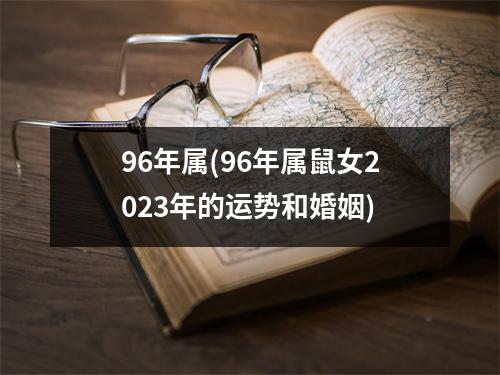 96年属(96年属鼠女2023年的运势和婚姻)